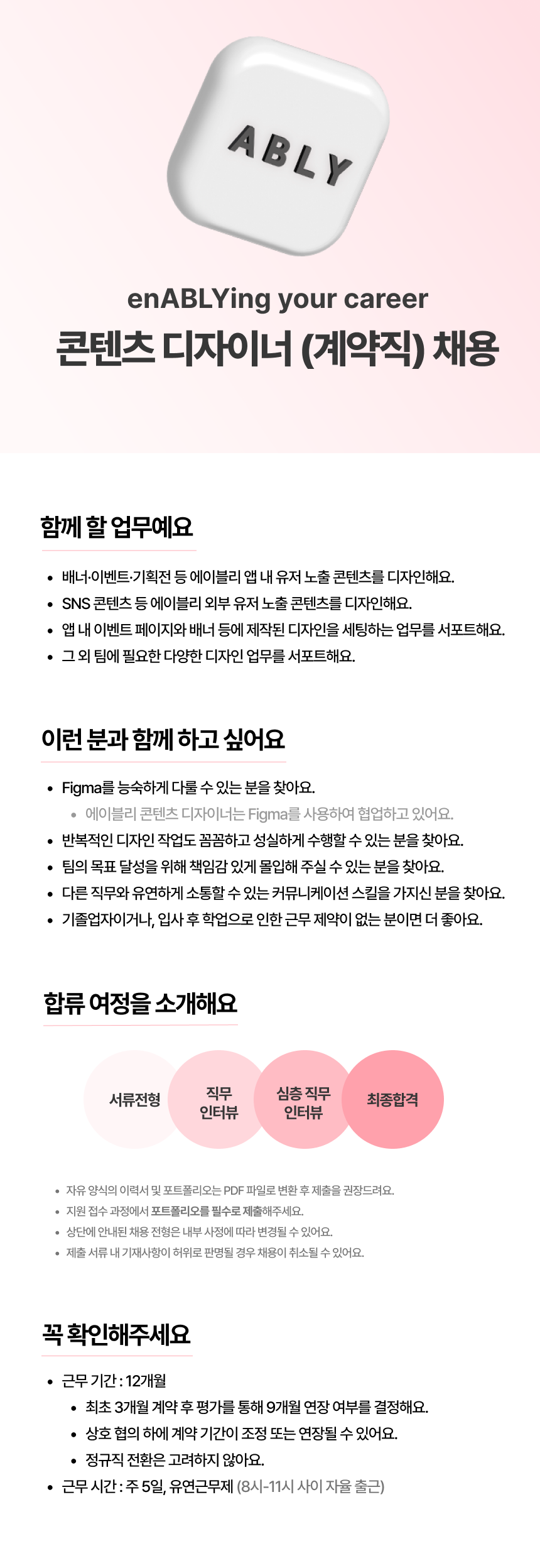 ABLY

enABLYing your career
콘텐츠 디자이너 (계약직) 채용

함께 할 업무예요

- 배너·이벤트·기획전 등 에이블리 앱 내 유저 노출 콘텐츠를 디자인해요.
- SNS 콘텐츠 등 에이블리 외부 유저 노출 콘텐츠를 디자인해요.
- 앱 내 이벤트 페이지와 배너 등에 제작된 디자인을 세팅하는 업무를 서포트해요.
- 그 외 팀에 필요한 다양한 디자인 업무를 서포트해요.

이런 분과 함께 하고 싶어요

- Figma를 능숙하게 다룰 수 있는 분을 찾아요.
  - 에이블리 콘텐츠 디자이너는 Figma를 사용하여 협업하고 있어요.
- 반복적인 디자인 작업도 꼼꼼하고 성실하게 수행할 수 있는 분을 찾아요.
- 팀의 목표 달성을 위해 책임감 있게 몰입해 주실 수 있는 분을 찾아요.
- 다른 직무와 유연하게 소통할 수 있는 커뮤니케이션 스킬을 가지신 분을 찾아요.
- 기졸업자이거나, 입사 후 학업으로 인한 근무 제약이 없는 분이면 더 좋아요.

합류 여정을 소개해요

서류전형
직무 인터뷰
심층 직무 인터뷰
최종합격

- 자유 양식의 이력서 및 포트폴리오는 PDF 파일로 변환 후 제출을 권장드려요.
- 지원 접수 과정에서 포트폴리오를 필수로 제출해주세요.
- 상단에 안내된 채용 전형은 내부 사정에 따라 변경될 수 있어요.
- 제출 서류 내 기재사항이 허위로 판명될 경우 채용이 취소될 수 있어요.

꼭 확인해주세요

- 근무 기간 : 12개월
  - 최초 3개월 계약 후 평가를 통해 9개월 연장 여부를 결정해요.
  - 상호 협의 하에 계약 기간이 조정 또는 연장될 수 있어요.
  - 정규직 전환은 고려하지 않아요.
- 근무 시간 : 주 5일, 유연근무제 (8시-11시 사이 자율 출근)